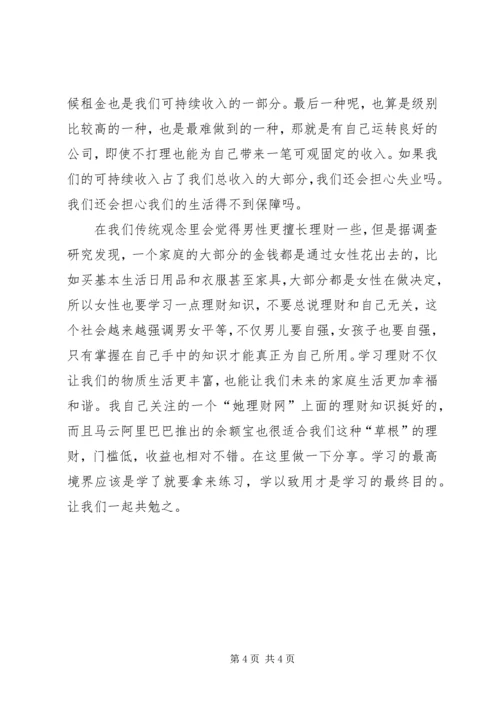 候租金也是我们可持续收入的一部分。最后一种呢，也算是级别比较高的一种，也是最难做到的一种，那就是有自己运转良好的公司，即使不打理也能为自己带来一笔可观固定的收入。如果我们的可持续收入占了我们总收入的大部分，我们还会担心失业吗。我们还会担心我们的生活得不到保障吗。

在我们传统观念里会觉得男性更擅长理财一些，但是据调查研究发现，一个家庭的大部分的金钱都是通过女性花出去的，比如买基本生活日用品和衣服甚至家具，大部分都是女性在做决定，所以女性也要学习一点理财知识，不要总说理财和自己无关，这个社会越来越强调男女平等，不仅男儿要自强，女孩子也要自强，只有掌握在自己手中的知识才能真正为自己所用。学习理财不仅让我们的物质生活更丰富，也能让我们未来的家庭生活更加幸福和谐。我自己关注的一个“她理财网”上面的理财知识挺好的，而且马云阿里巴巴推出的余额宝也很适合我们这种“草根”的理财，门槛低，收益也相对不错。在这里做一下分享。学习的最高境界应该是学了就要拿来练习，学以致用才是学习的最终目的。让我们一起共勉之。

第 4 页 共 4 页